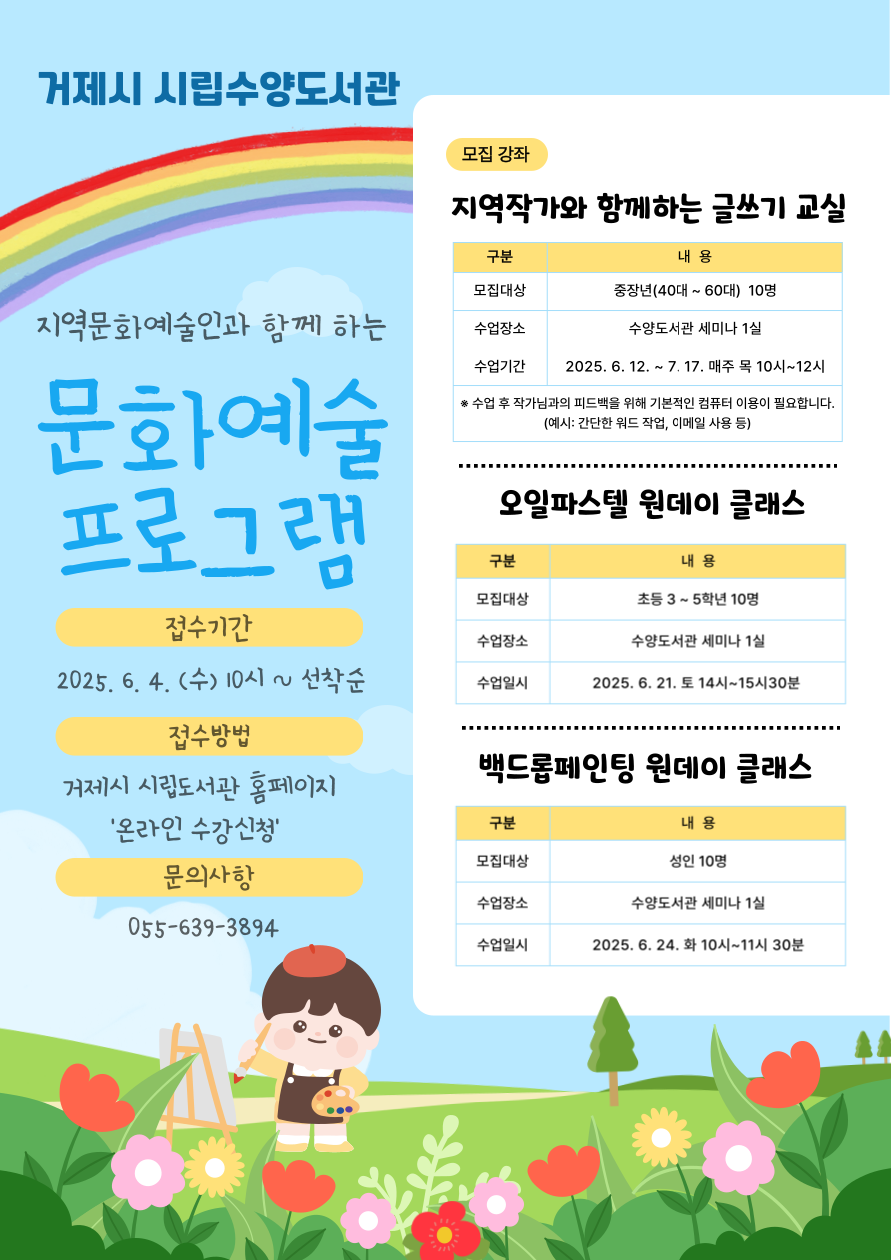 거제시 시립수양도서관

지역문화예술인과 함께 하는

문화예술 프로그램

접수기간

2025. 6. 4. (수) 10시 ~ 선착순

접수방법

거제시 시립도서관 홈페이지 '온라인 수강신청'

문의사항

055-639-3894

모집 강좌

지역작가와 함께하는 글쓰기 교실

| 구분 | 내 용 |
|---|---|
| 모집대상 | 중장년(40대 ~ 60대) 10명 |
| 수업장소 | 수양도서관 세미나 1실 |
| 수업기간 | 2025. 6. 12. ~ 7. 17. 매주 목 10시~12시 |

※ 수업 후 작가님과의 피드백을 위해 기본적인 컴퓨터 이용이 필요합니다. (예시: 간단한 워드 작업, 이메일 사용 등)

오일파스텔 원데이 클래스

| 구분 | 내 용 |
|---|---|
| 모집대상 | 초등 3 ~ 5학년 10명 |
| 수업장소 | 수양도서관 세미나 1실 |
| 수업일시 | 2025. 6. 21. 토 14시~15시30분 |

백드롭페인팅 원데이 클래스

| 구분 | 내 용 |
|---|---|
| 모집대상 | 성인 10명 |
| 수업장소 | 수양도서관 세미나 1실 |
| 수업일시 | 2025. 6. 24. 화 10시~11시 30분 |